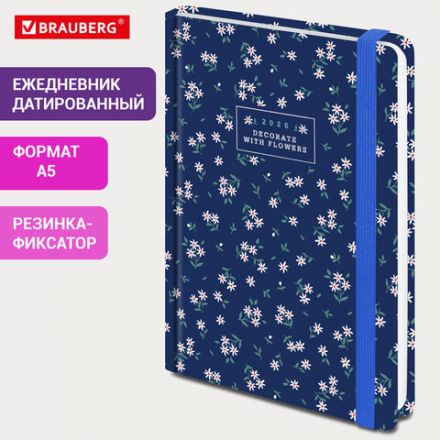 BRAUBERG®

ЕЖЕДНЕВНИК ДАТИРОВАННЫЙ

ФОРМАТ А5

РЕЗИНКА-ФИКСАТОР

2026

DECORATE WITH FLOWERS